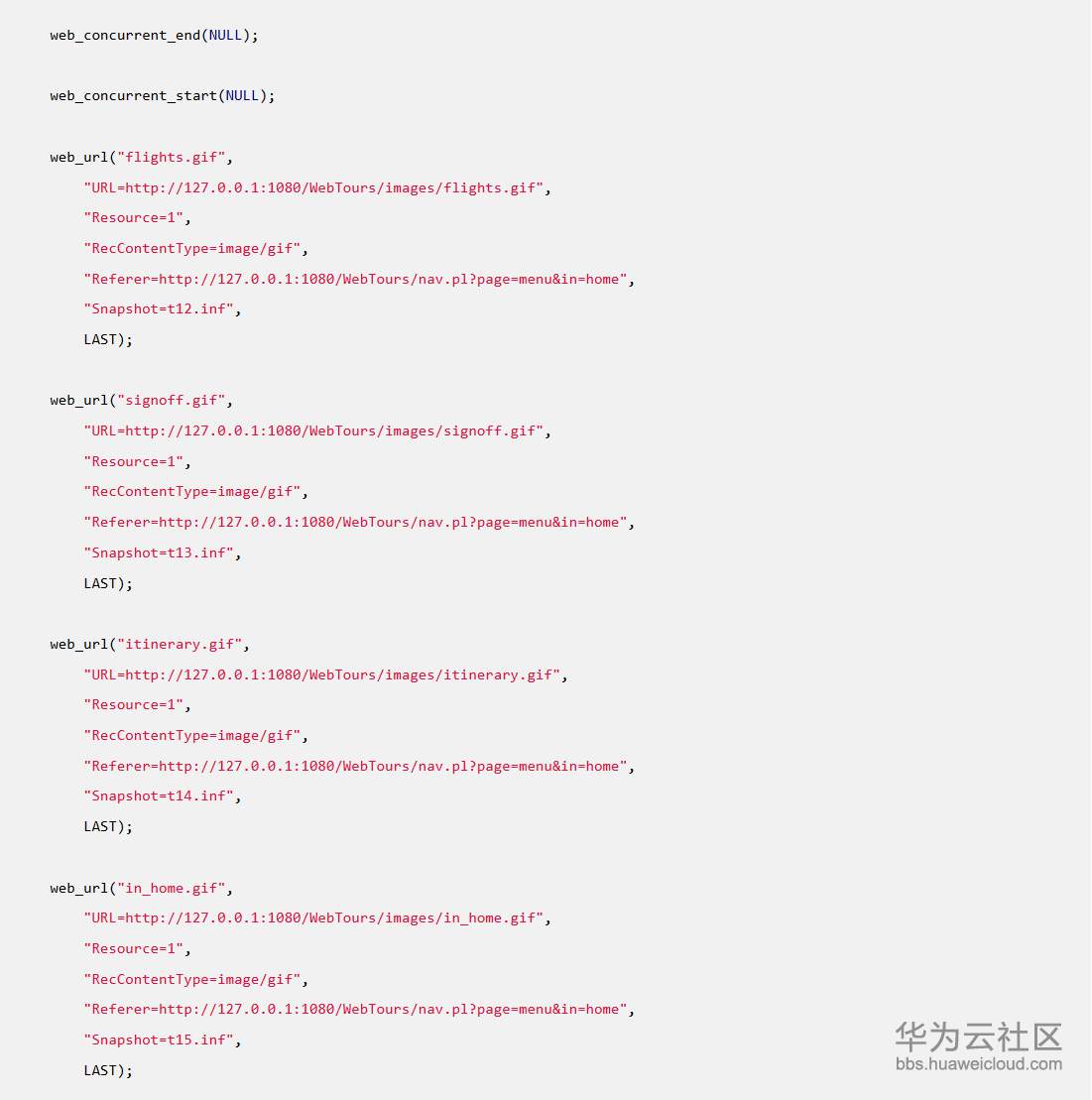 web_concurrent_end(NULL);

web_concurrent_start(NULL);

web_url("flights.gif",
    "URL=http://127.0.0.1:1080/WebTours/images/flights.gif",
    "Resource=1",
    "RecContentType=image/gif",
    "Referer=http://127.0.0.1:1080/WebTours/nav.pl?page=menu&in=home",
    "Snapshot=t12.inf",
    LAST);

web_url("signoff.gif",
    "URL=http://127.0.0.1:1080/WebTours/images/signoff.gif",
    "Resource=1",
    "RecContentType=image/gif",
    "Referer=http://127.0.0.1:1080/WebTours/nav.pl?page=menu&in=home",
    "Snapshot=t13.inf",
    LAST);

web_url("itinerary.gif",
    "URL=http://127.0.0.1:1080/WebTours/images/itinerary.gif",
    "Resource=1",
    "RecContentType=image/gif",
    "Referer=http://127.0.0.1:1080/WebTours/nav.pl?page=menu&in=home",
    "Snapshot=t14.inf",
    LAST);

web_url("in_home.gif",
    "URL=http://127.0.0.1:1080/WebTours/images/in_home.gif",
    "Resource=1",
    "RecContentType=image/gif",
    "Referer=http://127.0.0.1:1080/WebTours/nav.pl?page=menu&in=home",
    "Snapshot=t15.inf",
    LAST);

华为云社区
bbs.huaweicloud.com